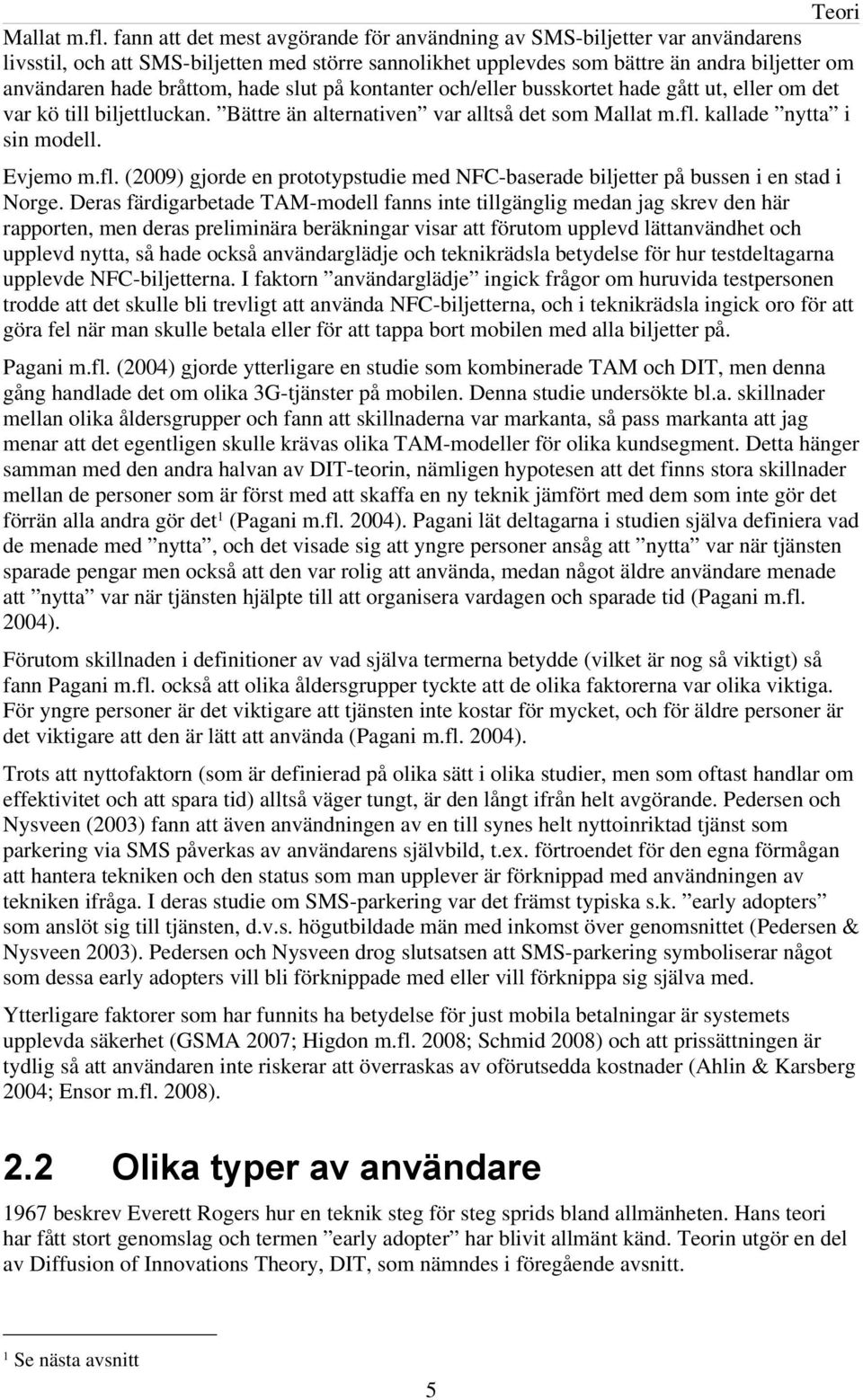 Teori

Mallat m.fl. fann att det mest avgörande för användning av SMS-biljetter var användarens livsstil, och att SMS-biljetten med större sannolikhet upplevdes som bättre än andra biljetter om användaren hade bråttom, hade slut på kontanter och/eller busskortet hade gått ut, eller om det var kö till biljettluckan. ”Bättre än alternativen” var alltså det som Mallat m.fl. kallade ”nytta” i sin modell.

Evjemo m.fl. (2009) gjorde en prototypstudie med NFC-baserade biljetter på bussen i en stad i Norge. Deras färdigarbetade TAM-modell fanns inte tillgänglig medan jag skrev den här rapporten, men deras preliminära beräkningar visar att förutom upplevd lättanvändhet och upplevd nytta, så hade också användarglädje och teknikrädsla betydelse för hur testdeltagarna upplevde NFC-biljetterna. I faktorn ”användarglädje” ingick frågor om huruvida testpersonen trodde att det skulle bli trevligt att använda NFC-biljetterna, och i teknikrädsla ingick oro för att göra fel när man skulle betala eller för att tappa bort mobilen med alla biljetter på.

Pagani m.fl. (2004) gjorde ytterligare en studie som kombinerade TAM och DIT, men denna gång handlade det om olika 3G-tjänster på mobilen. Denna studie undersökte bl.a. skillnader mellan olika åldersgrupper och fann att skillnaderna var markanta, så pass markanta att jag menar att det egentligen skulle krävas olika TAM-modeller för olika kundsegment. Detta hänger samman med den andra halvan av DIT-teorin, nämligen hypotesen att det finns stora skillnader mellan de personer som är först med att skaffa en ny teknik jämfört med dem som inte gör det förrän alla andra gör det$^1$ (Pagani m.fl. 2004). Pagani lät deltagarna i studien själva definiera vad de menade med ”nytta”, och det visade sig att yngre personer ansåg att ”nytta” var när tjänsten sparade pengar men också att den var rolig att använda, medan något äldre användare menade att ”nytta” var när tjänsten hjälpte till att organisera vardagen och sparade tid (Pagani m.fl. 2004).

Förutom skillnaden i definitioner av vad själva termerna betydde (vilket är nog så viktigt) så fann Pagani m.fl. också att olika åldersgrupper tyckte att de olika faktorerna var olika viktiga. För yngre personer är det viktigare att tjänsten inte kostar för mycket, och för äldre personer är det viktigare att den är lätt att använda (Pagani m.fl. 2004).

Trots att nyttofaktorn (som är definierad på olika sätt i olika studier, men som oftast handlar om effektivitet och att spara tid) alltså väger tungt, är den långt ifrån helt avgörande. Pedersen och Nysveen (2003) fann att även användningen av en till synes helt nyttoinriktad tjänst som parkering via SMS påverkas av användarens självbild, t.ex. förtroendet för den egna förmågan att hantera tekniken och den status som man upplever är förknippad med användningen av tekniken ifråga. I deras studie om SMS-parkering var det främst typiska s.k. ”early adopters” som anslöt sig till tjänsten, d.v.s. högutbildade män med inkomst över genomsnittet (Pedersen & Nysveen 2003). Pedersen och Nysveen drog slutsatsen att SMS-parkering symboliserar något som dessa early adopters vill bli förknippade med eller vill förknippa sig själva med.

Ytterligare faktorer som har funnits ha betydelse för just mobila betalningar är systemets upplevda säkerhet (GSMA 2007; Higdon m.fl. 2008; Schmid 2008) och att prissättningen är tydlig så att användaren inte riskerar att överraskas av oförutsedda kostnader (Ahlin & Karsberg 2004; Ensor m.fl. 2008).

2.2 Olika typer av användare

1967 beskrev Everett Rogers hur en teknik steg för steg sprids bland allmänheten. Hans teori har fått stort genomslag och termen ”early adopter” har blivit allmänt känd. Teorin utgör en del av Diffusion of Innovations Theory, DIT, som nämndes i föregående avsnitt.

$^1$ Se nästa avsnitt

5